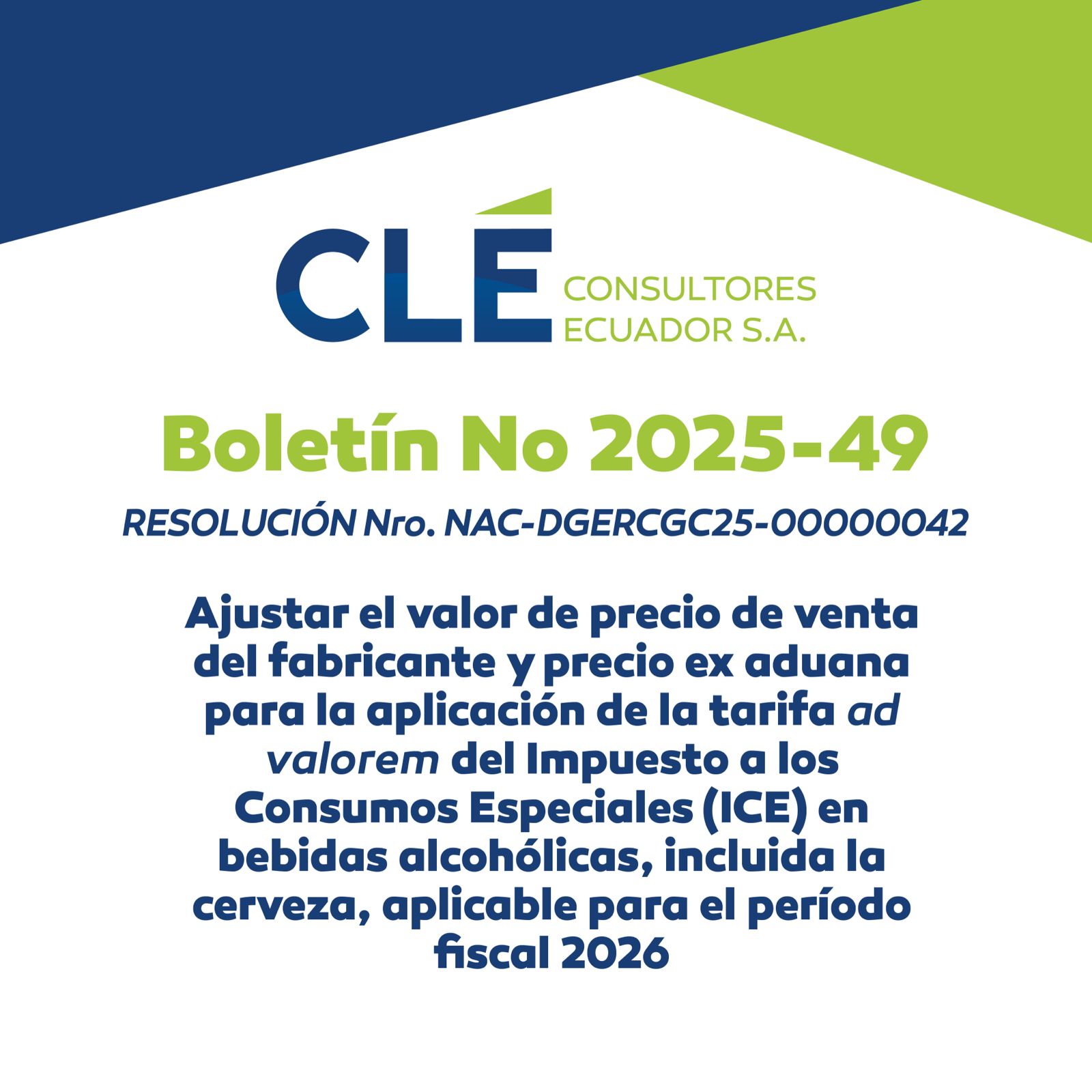 CLÉ
CONSULTORES
ECUADOR S.A.

Boletín No 2025-49

RESOLUCIÓN Nro. NAC-DGERCGC25-00000042

Ajustar el valor de precio de venta del fabricante y precio ex aduana para la aplicación de la tarifa ad valorem del Impuesto a los Consumos Especiales (ICE) en bebidas alcohólicas, incluida la cerveza, aplicable para el período fiscal 2026